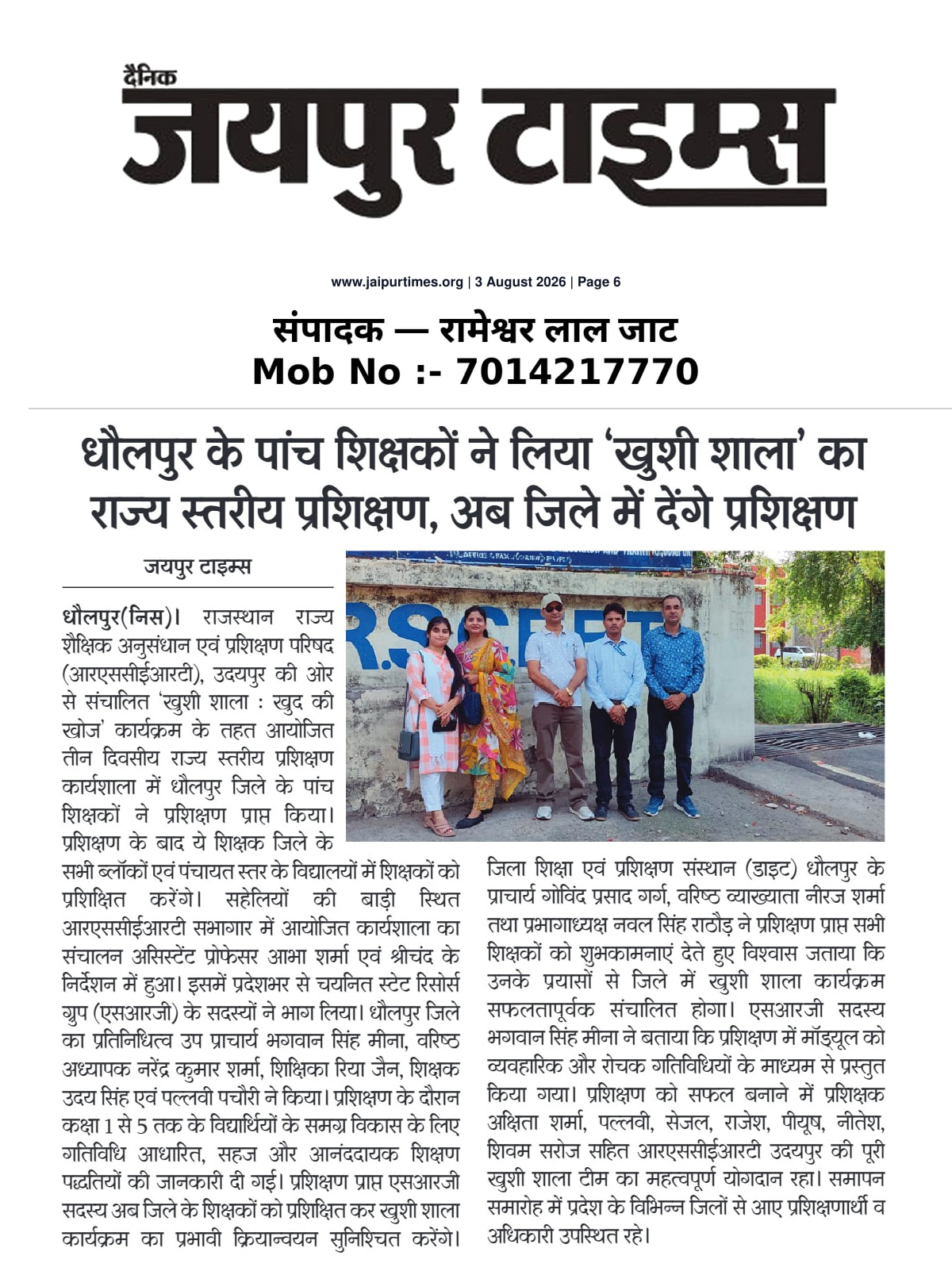 दैनिक
जयपुर टाइम्स

www.jaipurtimes.org | 3 August 2026 | Page 6

संपादक — रामेश्वर लाल जाट
Mob No :- 7014217770

धौलपुर के पांच शिक्षकों ने लिया 'खुशी शाला' का राज्य स्तरीय प्रशिक्षण, अब जिले में देंगे प्रशिक्षण

जयपुर टाइम्स

धौलपुर(निस)। राजस्थान राज्य शैक्षिक अनुसंधान एवं प्रशिक्षण परिषद (आरएससीईआरटी), उदयपुर की ओर से संचालित 'खुशी शाला : खुद की खोज' कार्यक्रम के तहत आयोजित तीन दिवसीय राज्य स्तरीय प्रशिक्षण कार्यशाला में धौलपुर जिले के पांच शिक्षकों ने प्रशिक्षण प्राप्त किया। प्रशिक्षण के बाद ये शिक्षक जिले के सभी ब्लॉकों एवं पंचायत स्तर के विद्यालयों में शिक्षकों को प्रशिक्षित करेंगे। सहेलियों की बाड़ी स्थित आरएससीईआरटी सभागार में आयोजित कार्यशाला का संचालन असिस्टेंट प्रोफेसर आभा शर्मा एवं श्रीचंद के निर्देशन में हुआ। इसमें प्रदेशभर से चयनित स्टेट रिसोर्स ग्रुप (एसआरजी) के सदस्यों ने भाग लिया। धौलपुर जिले का प्रतिनिधित्व उप प्राचार्य भगवान सिंह मीना, वरिष्ठ अध्यापक नरेंद्र कुमार शर्मा, शिक्षिका रिया जैन, शिक्षक उदय सिंह एवं पल्लवी पचौरी ने किया। प्रशिक्षण के दौरान कक्षा 1 से 5 तक के विद्यार्थियों के समग्र विकास के लिए गतिविधि आधारित, सहज और आनंददायक शिक्षण पद्धतियों की जानकारी दी गई। प्रशिक्षण प्राप्त एसआरजी सदस्य अब जिले के शिक्षकों को प्रशिक्षित कर खुशी शाला कार्यक्रम का प्रभावी क्रियान्वयन सुनिश्चित करेंगे।

जिला शिक्षा एवं प्रशिक्षण संस्थान (डाइट) धौलपुर के प्राचार्य गोविंद प्रसाद गर्ग, वरिष्ठ व्याख्याता नीरज शर्मा तथा प्रभागाध्यक्ष नवल सिंह राठौड़ ने प्रशिक्षण प्राप्त सभी शिक्षकों को शुभकामनाएं देते हुए विश्वास जताया कि उनके प्रयासों से जिले में खुशी शाला कार्यक्रम सफलतापूर्वक संचालित होगा। एसआरजी सदस्य भगवान सिंह मीना ने बताया कि प्रशिक्षण में मॉड्यूल को व्यवहारिक और रोचक गतिविधियों के माध्यम से प्रस्तुत किया गया। प्रशिक्षण को सफल बनाने में प्रशिक्षक अक्षिता शर्मा, पल्लवी, सेजल, राजेश, पीयूष, नीतेश, शिवम सरोज सहित आरएससीईआरटी उदयपुर की पूरी खुशी शाला टीम का महत्वपूर्ण योगदान रहा। समापन समारोह में प्रदेश के विभिन्न जिलों से आए प्रशिक्षणार्थी व अधिकारी उपस्थित रहे।